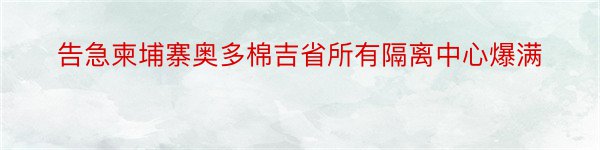 告急柬埔寨奥多棉吉省所有隔离中心爆满